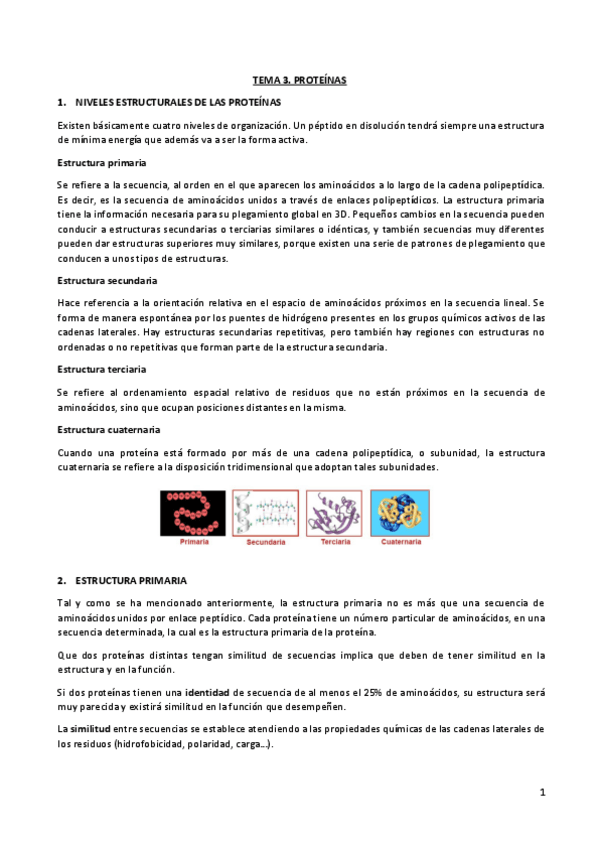 TEMA 3. PROTEÍNAS

1. NIVELES ESTRUCTURALES DE LAS PROTEÍNAS

Existen básicamente cuatro niveles de organización. Un péptido en disolución tendrá siempre una estructura de mínima energía que además va a ser la forma activa.

Estructura primaria

Se refiere a la secuencia, al orden en el que aparecen los aminoácidos a lo largo de la cadena polipeptídica. Es decir, es la secuencia de aminoácidos unidos a través de enlaces polipeptídicos. La estructura primaria tiene la información necesaria para su plegamiento global en 3D. Pequeños cambios en la secuencia pueden conducir a estructuras secundarias o terciarias similares o idénticas, y también secuencias muy diferentes pueden dar estructuras superiores muy similares, porque existen una serie de patrones de plegamiento que conducen a unos tipos de estructuras.

Estructura secundaria

Hace referencia a la orientación relativa en el espacio de aminoácidos próximos en la secuencia lineal. Se forma de manera espontánea por los puentes de hidrógeno presentes en los grupos químicos activos de las cadenas laterales. Hay estructuras secundarias repetitivas, pero también hay regiones con estructuras no ordenadas o no repetitivas que forman parte de la estructura secundaria.

Estructura terciaria

Se refiere al ordenamiento espacial relativo de residuos que no están próximos en la secuencia de aminoácidos, sino que ocupan posiciones distantes en la misma.

Estructura cuaternaria

Cuando una proteína está formado por más de una cadena polipeptídica, o subunidad, la estructura cuaternaria se refiere a la disposición tridimensional que adoptan tales subunidades.

Primaria Secundaria Terciaria Cuaternaria

2. ESTRUCTURA PRIMARIA

Tal y como se ha mencionado anteriormente, la estructura primaria no es más que una secuencia de aminoácidos unidos por enlace peptídico. Cada proteína tiene un número particular de aminoácidos, en una secuencia determinada, la cual es la estructura primaria de la proteína.

Que dos proteínas distintas tengan similitud de secuencias implica que deben de tener similitud en la estructura y en la función.

Si dos proteínas tienen una identidad de secuencia de al menos el 25% de aminoácidos, su estructura será muy parecida y existirá similitud en la función que desempeñen.

La similitud entre secuencias se establece atendiendo a las propiedades químicas de las cadenas laterales de los residuos (hidrofobicidad, polaridad, carga...).

1